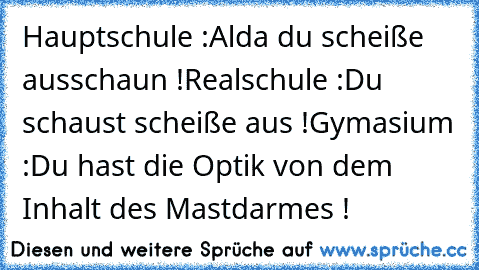 Hauptschule :Alda du scheiße ausschaun !Realschule :Du schaust scheiße aus !Gymasium :Du hast die Optik von dem Inhalt des Mastdarmes !

Diesen und weitere Sprüche auf www.sprüche.cc